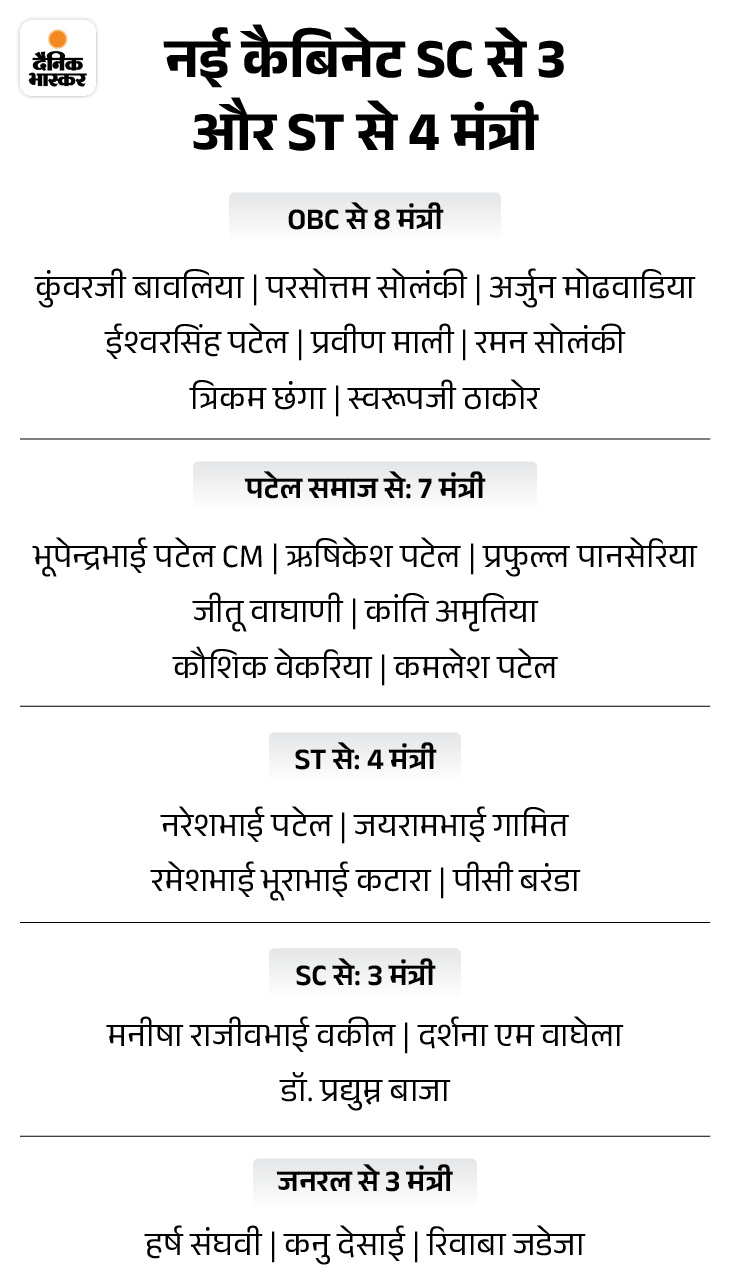 दैनिक भास्कर

नई कैबिनेट SC से 3 और ST से 4 मंत्री

OBC से 8 मंत्री

कुंवरजी बावलिया | परसोत्तम सोलंकी | अर्जुन मोढवाडिया
ईश्वरसिंह पटेल | प्रवीण माली | रमन सोलंकी
त्रिकम छंगा | स्वरूपजी ठाकोर

पटेल समाज से: 7 मंत्री

भूपेन्द्रभाई पटेल CM | ऋषिकेश पटेल | प्रफुल्ल पानसेरिया
जीतू वाघाणी | कांति अमृतिया
कौशिक वेकरिया | कमलेश पटेल

ST से: 4 मंत्री

नरेशभाई पटेल | जयरामभाई गामित
रमेशभाई भूराभाई कटारा | पीसी बरंडा

SC से: 3 मंत्री

मनीषा राजीवभाई वकील | दर्शना एम वाघेला
डॉ. प्रद्युम्न बाजा

जनरल से 3 मंत्री

हर्ष संघवी | कनु देसाई | रिवाबा जडेजा